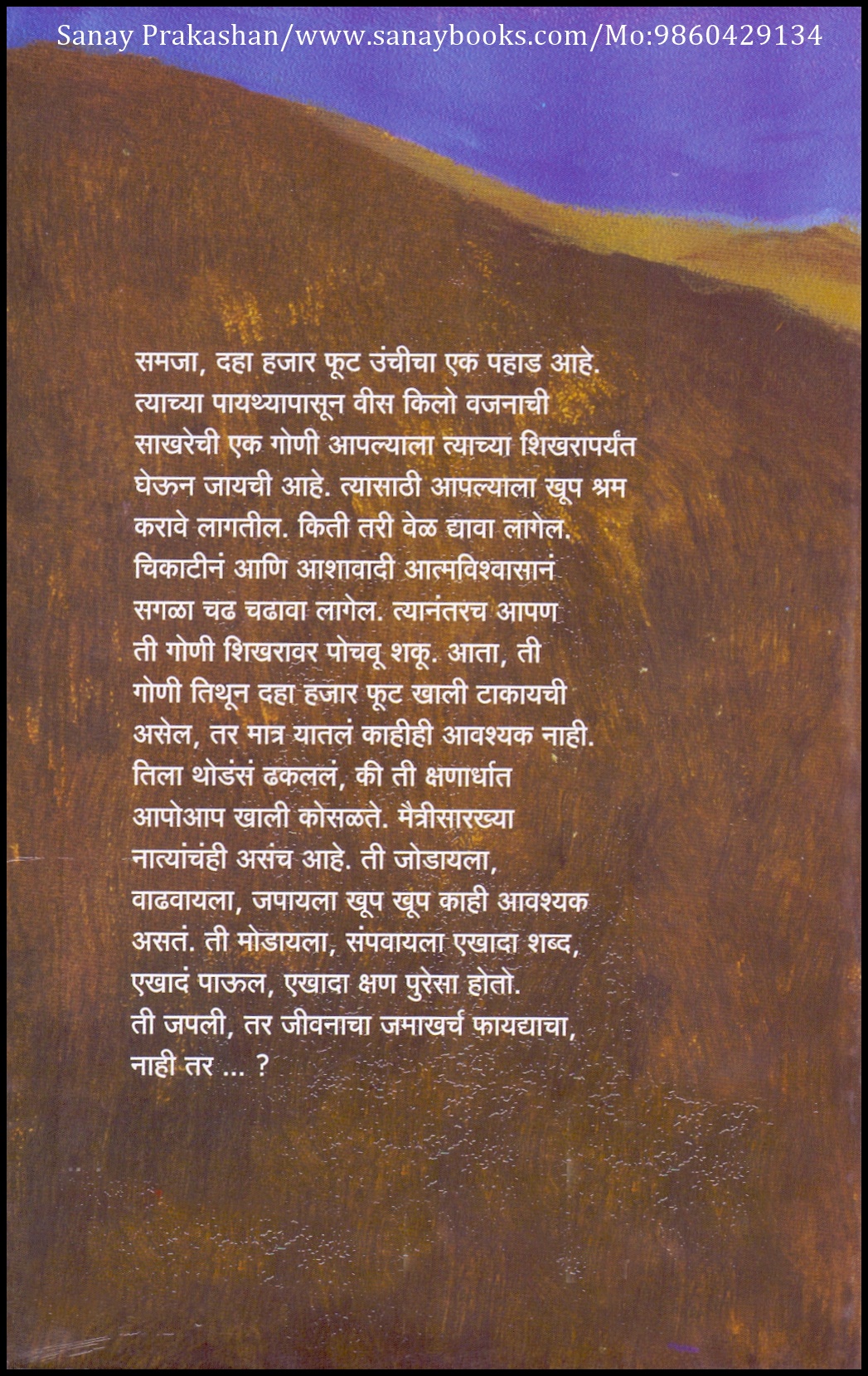 Sanay Prakashan/www.sanaybooks.com/Mo:9860429134

समजा, दहा हजार फूट उंचीचा एक पहाड आहे. त्याच्या पायथ्यापासून वीस किलो वजनाची साखरेची एक गोणी आपल्याला त्याच्या शिखरापर्यंत घेऊन जायची आहे. त्यासाठी आपल्याला खूप श्रम करावे लागतील. किती तरी वेळ द्यावा लागेल. चिकाटीनं आणि आशावादी आत्मविश्वासानं सगळा चढ चढावा लागेल. त्यानंतरच आपण ती गोणी शिखरावर पोचवू शकू. आता, ती गोणी तिथून दहा हजार फूट खाली टाकायची असेल, तर मात्र यातलं काहीही आवश्यक नाही. तिला थोडंसं ढकललं, की ती क्षणार्धात आपोआप खाली कोसळते. मैत्रीसारख्या नात्यांचंही असंच आहे. ती जोडायला, वाढवायला, जपायला खूप खूप काही आवश्यक असतं. ती मोडायला, संपवायला एखादा शब्द, एखादं पाऊल, एखादा क्षण पुरेसा होतो. ती जपली, तर जीवनाचा जमाखर्च फायद्याचा, नाही तर ... ?